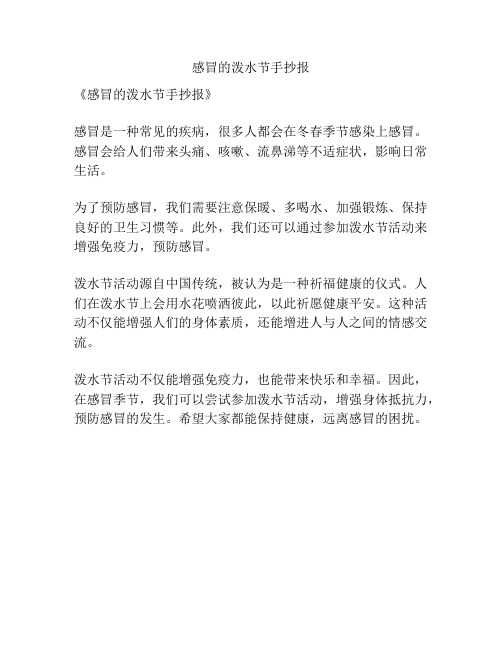 感冒的泼水节手抄报

《感冒的泼水节手抄报》

感冒是一种常见的疾病，很多人都会在冬春季节感染上感冒。感冒会给人们带来头痛、咳嗽、流鼻涕等不适症状，影响日常生活。

为了预防感冒，我们需要注意保暖、多喝水、加强锻炼、保持良好的卫生习惯等。此外，我们还可以通过参加泼水节活动来增强免疫力，预防感冒。

泼水节活动源自中国传统，被认为是一种祈福健康的仪式。人们在泼水节上会用水花喷洒彼此，以此祈愿健康平安。这种活动不仅能增强人们的身体素质，还能增进人与人之间的情感交流。

泼水节活动不仅能增强免疫力，也能带来快乐和幸福。因此，在感冒季节，我们可以尝试参加泼水节活动，增强身体抵抗力，预防感冒的发生。希望大家都能保持健康，远离感冒的困扰。